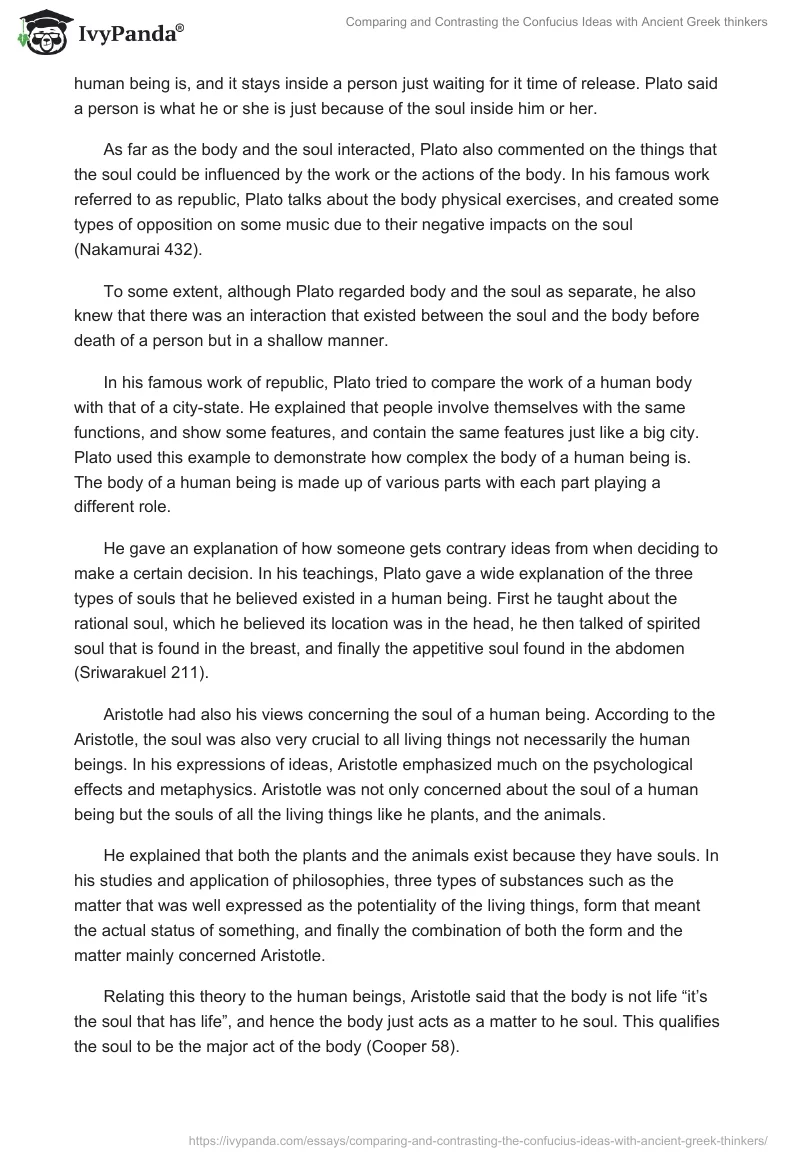 IvyPanda®

Comparing and Contrasting the Confucius Ideas with Ancient Greek thinkers

human being is, and it stays inside a person just waiting for it time of release. Plato said a person is what he or she is just because of the soul inside him or her.

As far as the body and the soul interacted, Plato also commented on the things that the soul could be influenced by the work or the actions of the body. In his famous work referred to as republic, Plato talks about the body physical exercises, and created some types of opposition on some music due to their negative impacts on the soul (Nakamurai 432).

To some extent, although Plato regarded body and the soul as separate, he also knew that there was an interaction that existed between the soul and the body before death of a person but in a shallow manner.

In his famous work of republic, Plato tried to compare the work of a human body with that of a city-state. He explained that people involve themselves with the same functions, and show some features, and contain the same features just like a big city. Plato used this example to demonstrate how complex the body of a human being is. The body of a human being is made up of various parts with each part playing a different role.

He gave an explanation of how someone gets contrary ideas from when deciding to make a certain decision. In his teachings, Plato gave a wide explanation of the three types of souls that he believed existed in a human being. First he taught about the rational soul, which he believed its location was in the head, he then talked of spirited soul that is found in the breast, and finally the appetitive soul found in the abdomen (Sriwarakuel 211).

Aristotle had also his views concerning the soul of a human being. According to the Aristotle, the soul was also very crucial to all living things not necessarily the human beings. In his expressions of ideas, Aristotle emphasized much on the psychological effects and metaphysics. Aristotle was not only concerned about the soul of a human being but the souls of all the living things like he plants, and the animals.

He explained that both the plants and the animals exist because they have souls. In his studies and application of philosophies, three types of substances such as the matter that was well expressed as the potentiality of the living things, form that meant the actual status of something, and finally the combination of both the form and the matter mainly concerned Aristotle.

Relating this theory to the human beings, Aristotle said that the body is not life “it’s the soul that has life”, and hence the body just acts as a matter to he soul. This qualifies the soul to be the major act of the body (Cooper 58).

https://ivypanda.com/essays/comparing-and-contrasting-the-confucius-ideas-with-ancient-greek-thinkers/